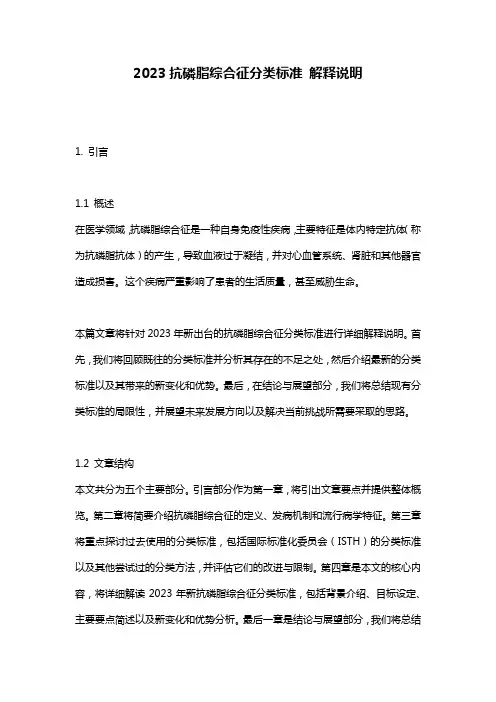 2023 抗磷脂综合征分类标准 解释说明

1. 引言

1.1 概述

在医学领域，抗磷脂综合征是一种自身免疫性疾病，主要特征是体内特定抗体（称为抗磷脂抗体）的产生，导致血液过于凝结，并对心血管系统、肾脏和其他器官造成损害。这个疾病严重影响了患者的生活质量，甚至威胁生命。

本篇文章将针对 2023 年新出台的抗磷脂综合征分类标准进行详细解释说明。首先，我们将回顾既往的分类标准并分析其存在的不足之处，然后介绍最新的分类标准以及其带来的新变化和优势。最后，在结论与展望部分，我们将总结现有分类标准的局限性，并展望未来发展方向以及解决当前挑战所需要采取的思路。

1.2 文章结构

本文共分为五个主要部分。引言部分作为第一章，将引出文章要点并提供整体概览。第二章将简要介绍抗磷脂综合征的定义、发病机制和流行病学特征。第三章将重点探讨过去使用的分类标准，包括国际标准化委员会（ISTH）的分类标准以及其他尝试过的分类方法，并评估它们的改进与限制。第四章是本文的核心内容，将详细解读 2023 年新抗磷脂综合征分类标准，包括背景介绍、目标设定、主要要点简述以及新变化和优势分析。最后一章是结论与展望部分，我们将总结